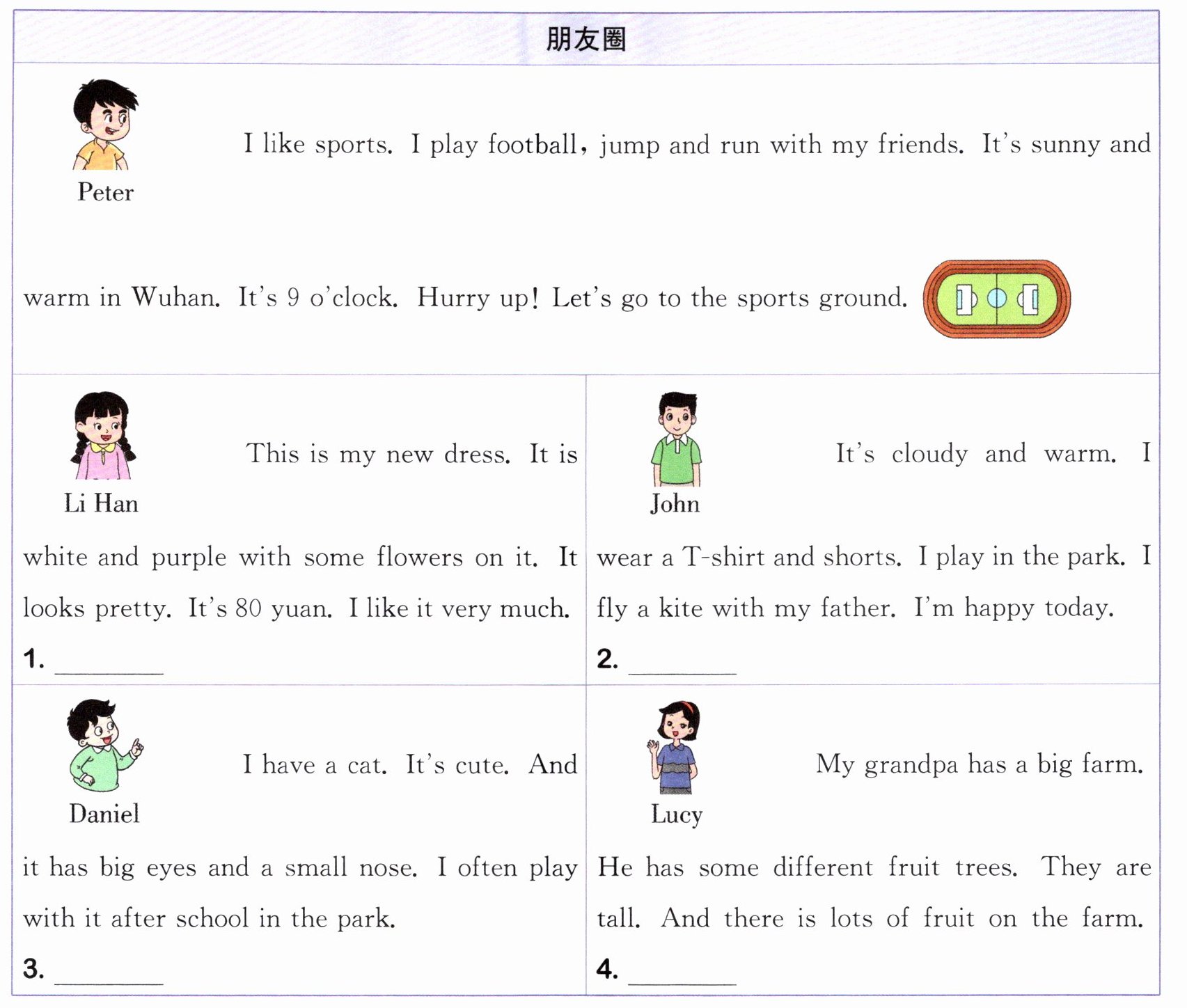 朋友圈

Peter

I like sports. I play football, jump and run with my friends. It's sunny and warm in Wuhan. It's 9 o'clock. Hurry up! Let's go to the sports ground.

Li Han

This is my new dress. It is white and purple with some flowers on it. It looks pretty. It's 80 yuan. I like it very much.

1. ________

John

It's cloudy and warm. I wear a T-shirt and shorts. I play in the park. I fly a kite with my father. I'm happy today.

2. ________

Daniel

I have a cat. It's cute. And it has big eyes and a small nose. I often play with it after school in the park.

3. ________

Lucy

My grandpa has a big farm. He has some different fruit trees. They are tall. And there is lots of fruit on the farm.

4. ________